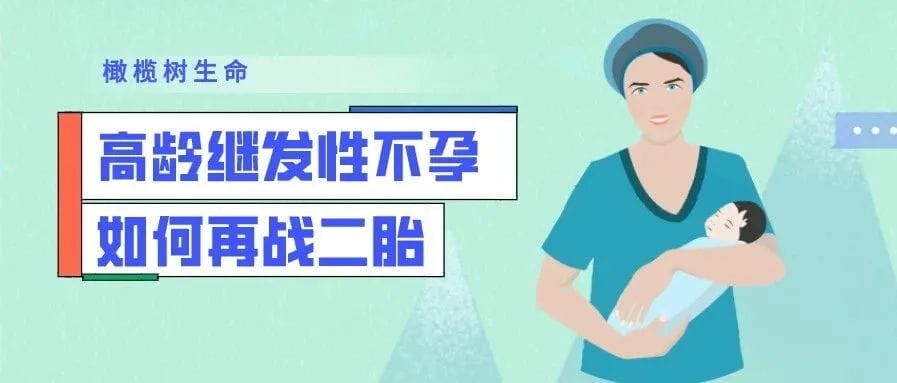 橄榄树生命

高龄继发性不孕
如何再战二胎